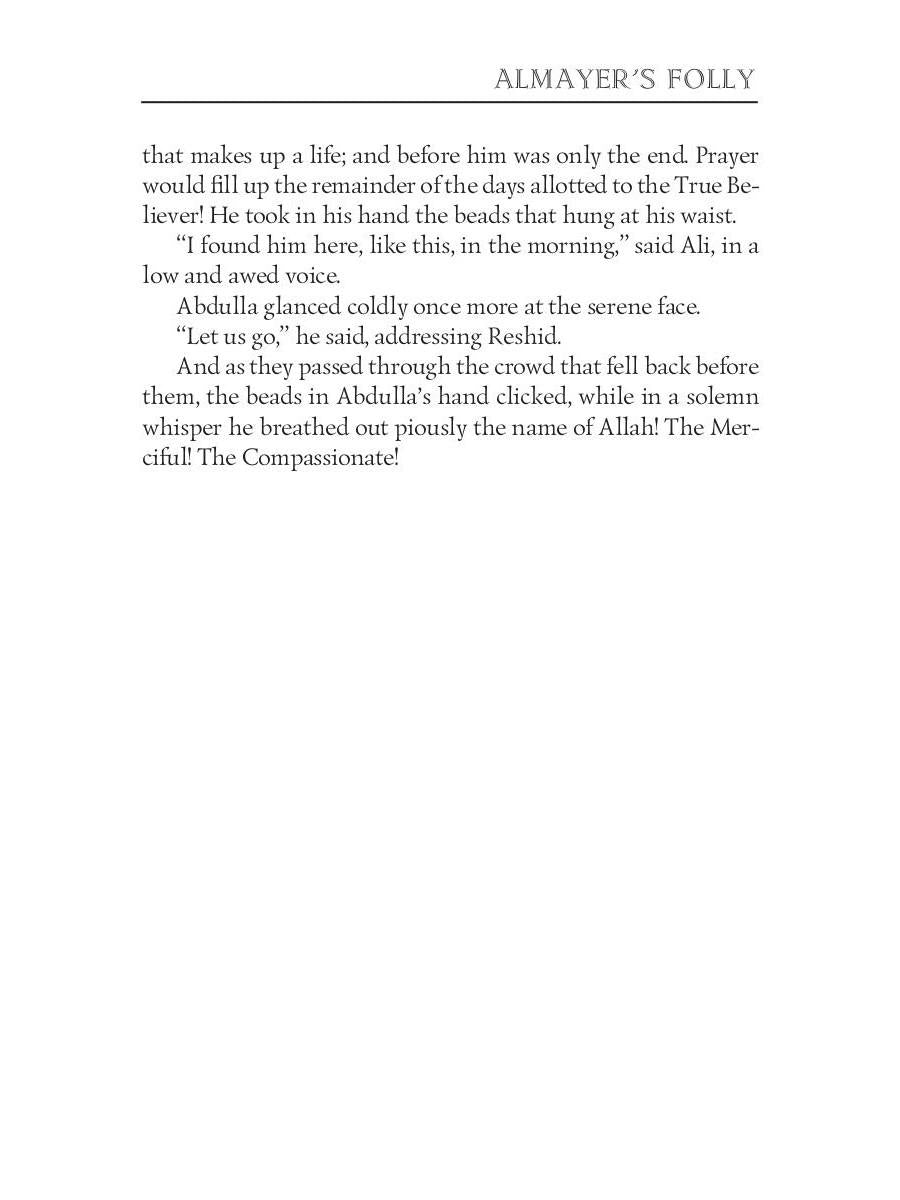 ALMAYER'S FOLLY

that makes up a life; and before him was only the end. Prayer would fill up the remainder of the days allotted to the True Believer! He took in his hand the beads that hung at his waist.

"I found him here, like this, in the morning," said Ali, in a low and awed voice.

Abdulla glanced coldly once more at the serene face.

"Let us go," he said, addressing Reshid.

And as they passed through the crowd that fell back before them, the beads in Abdulla's hand clicked, while in a solemn whisper he breathed out piously the name of Allah! The Merciful! The Compassionate!